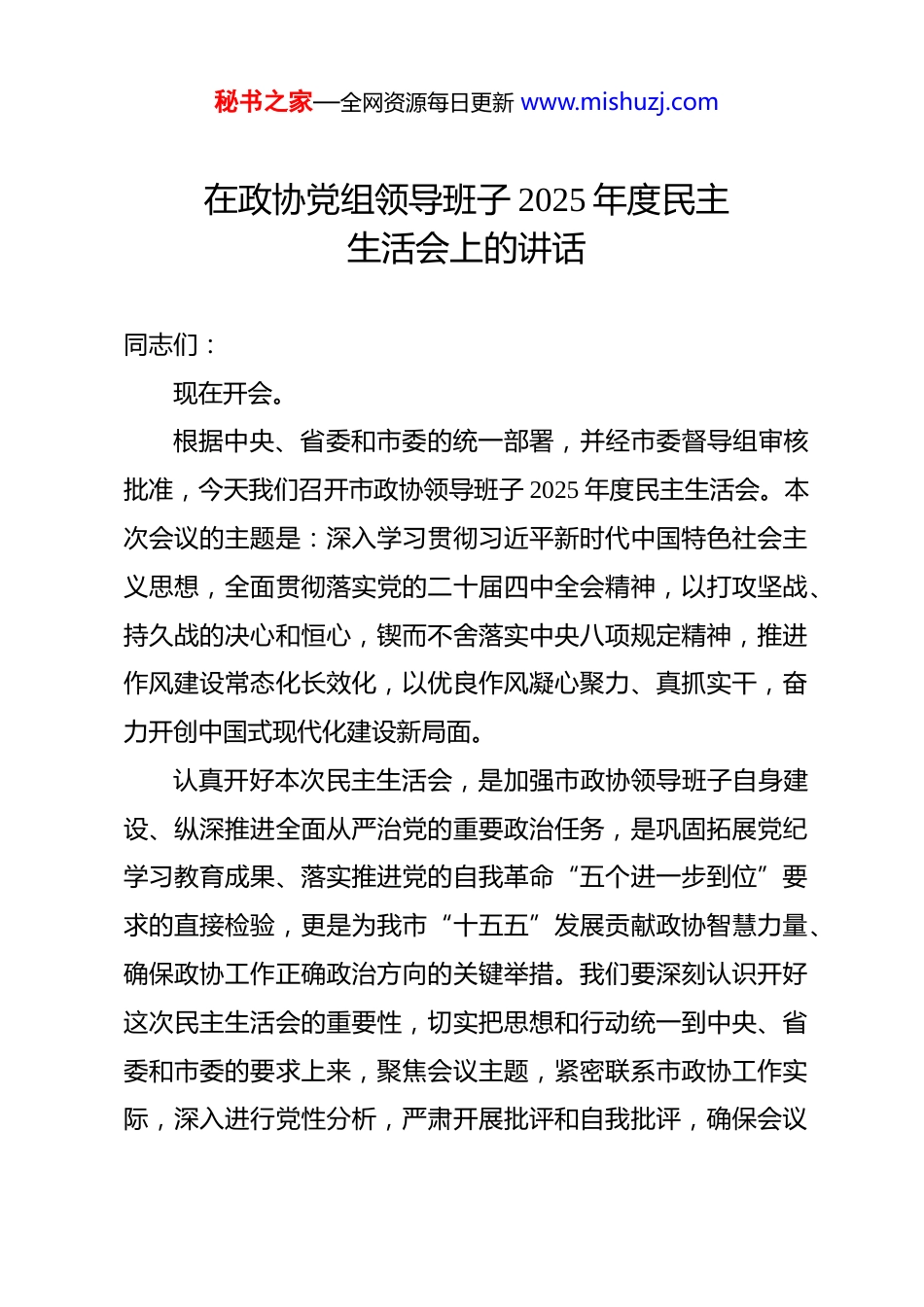 秘书之家—全网资源每日更新 www.mishuzj.com

在政协党组领导班子 2025 年度民主生活会上的讲话

同志们：

现在开会。

根据中央、省委和市委的统一部署，并经市委督导组审核批准，今天我们召开市政协领导班子 2025 年度民主生活会。本次会议的主题是：深入学习贯彻习近平新时代中国特色社会主义思想，全面贯彻落实党的二十届四中全会精神，以打攻坚战、持久战的决心和恒心，锲而不舍落实中央八项规定精神，推进作风建设常态化长效化，以优良作风凝心聚力、真抓实干，奋力开创中国式现代化建设新局面。

认真开好本次民主生活会，是加强市政协领导班子自身建设、纵深推进全面从严治党的重要政治任务，是巩固拓展党纪学习教育成果、落实推进党的自我革命“五个进一步到位”要求的直接检验，更是为我市“十五五”发展贡献政协智慧力量、确保政协工作正确政治方向的关键举措。我们要深刻认识开好这次民主生活会的重要性，切实把思想和行动统一到中央、省委和市委的要求上来，聚焦会议主题，紧密联系市政协工作实际，深入进行党性分析，严肃开展批评和自我批评，确保会议